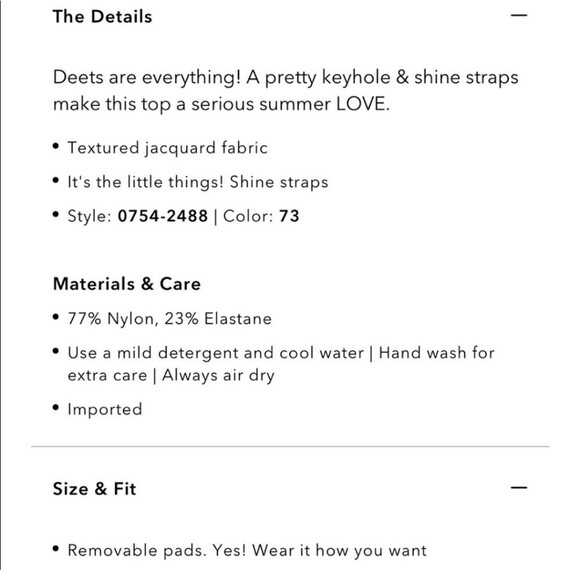 The Details —

Deets are everything! A pretty keyhole & shine straps make this top a serious summer LOVE.

• Textured jacquard fabric
• It's the little things! Shine straps
• Style: 0754-2488 | Color: 73

Materials & Care
• 77% Nylon, 23% Elastane
• Use a mild detergent and cool water | Hand wash for extra care | Always air dry
• Imported

Size & Fit —

• Removable pads. Yes! Wear it how you want